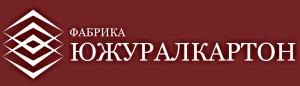 ФАБРИКА
ЮЖУРАЛКАРТОН